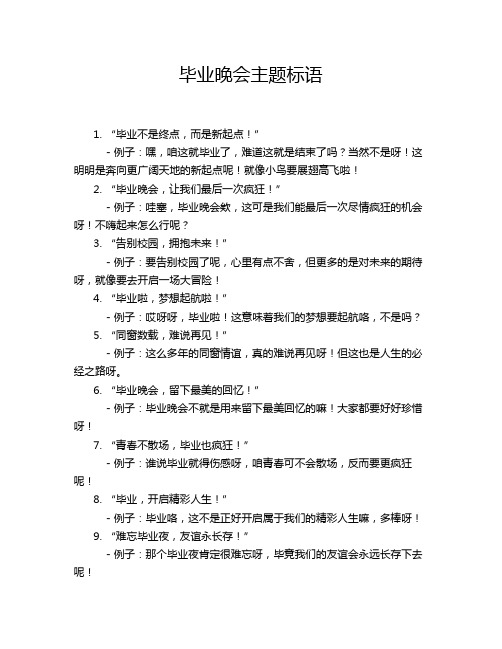 毕业晚会主题标语

1. “毕业不是终点，而是新起点！”

- 例子：嘿，咱这就毕业了，难道这就是结束了吗？当然不是呀！这明明是奔向更广阔天地的新起点呢！就像小鸟要展翅高飞啦！

2. “毕业晚会，让我们最后一次疯狂！”

- 例子：哇塞，毕业晚会欸，这可是我们能最后一次尽情疯狂的机会呀！不嗨起来怎么行呢？

3. “告别校园，拥抱未来！”

- 例子：要告别校园了呢，心里有点不舍，但更多的是对未来的期待呀，就像要去开启一场大冒险！

4. “毕业啦，梦想起航啦！”

- 例子：哎呀呀，毕业啦！这意味着我们的梦想要起航咯，不是吗？

5. “同窗数载，难说再见！”

- 例子：这么多年的同窗情谊，真的难说再见呀！但这也是人生的必经之路呀。

6. “毕业晚会，留下最美的回忆！”

- 例子：毕业晚会不就是用来留下最美回忆的嘛！大家都要好好珍惜呀！

7. “青春不散场，毕业也疯狂！”

- 例子：谁说毕业就得伤感呀，咱青春可不会散场，反而要更疯狂呢！

8. “毕业，开启精彩人生！”

- 例子：毕业咯，这不是正好开启属于我们的精彩人生嘛，多棒呀！

9. “难忘毕业夜，友谊永长存！”

- 例子：那个毕业夜肯定很难忘呀，毕竟我们的友谊会永远长存下去呢！